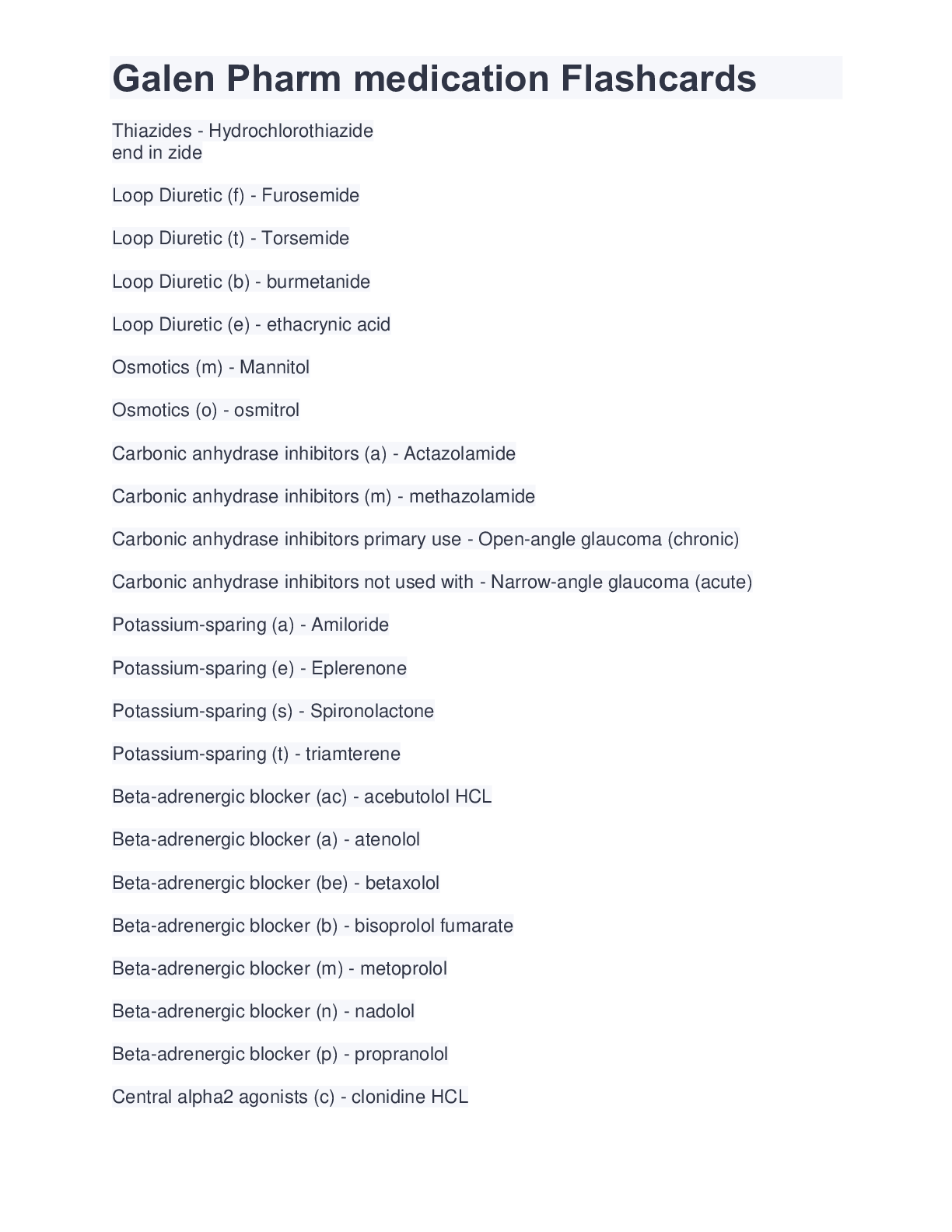 Galen Pharm medication Flashcards

Thiazides - Hydrochlorothiazide
end in zide

Loop Diuretic (f) - Furosemide

Loop Diuretic (t) - Torsemide

Loop Diuretic (b) - burmetanide

Loop Diuretic (e) - ethacrynic acid

Osmotics (m) - Mannitol

Osmotics (o) - osmitrol

Carbonic anhydrase inhibitors (a) - Actazolamide

Carbonic anhydrase inhibitors (m) - methazolamide

Carbonic anhydrase inhibitors primary use - Open-angle glaucoma (chronic)

Carbonic anhydrase inhibitors not used with - Narrow-angle glaucoma (acute)

Potassium-sparing (a) - Amiloride

Potassium-sparing (e) - Eplerenone

Potassium-sparing (s) - Spironolactone

Potassium-sparing (t) - triamterene

Beta-adrenergic blocker (ac) - acebutolol HCL

Beta-adrenergic blocker (a) - atenolol

Beta-adrenergic blocker (be) - betaxolol

Beta-adrenergic blocker (b) - bisoprolol fumarate

Beta-adrenergic blocker (m) - metoprolol

Beta-adrenergic blocker (n) - nadolol

Beta-adrenergic blocker (p) - propranolol

Central alpha2 agonists (c) - clonidine HCL